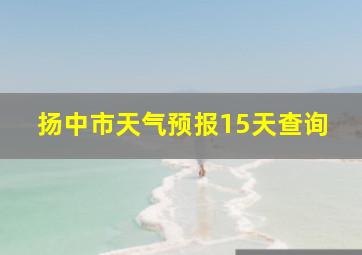 扬中市天气预报15天查询